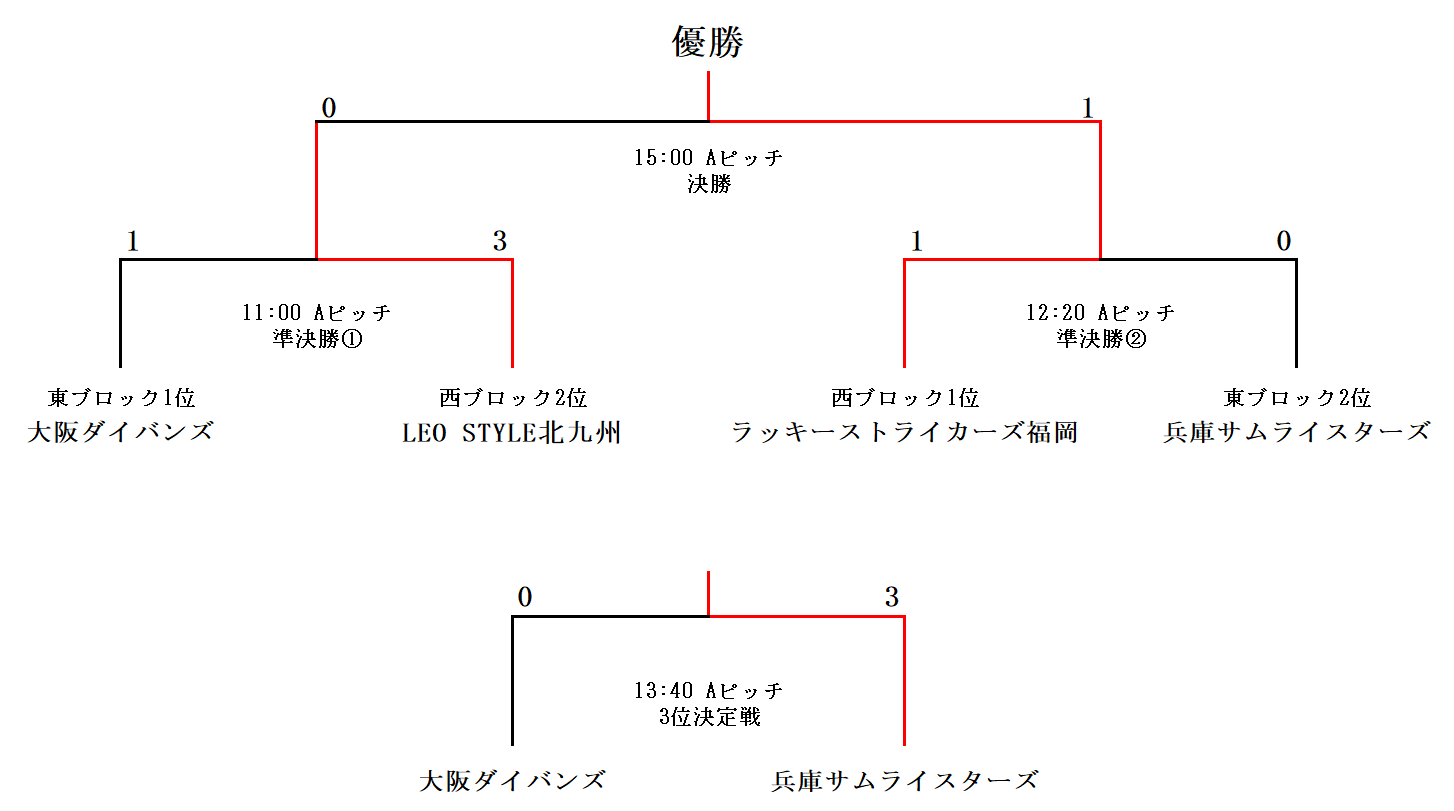 優勝

0

1

15:00 Aピッチ
決勝

1

3

1

0

11:00 Aピッチ
準決勝①

12:20 Aピッチ
準決勝②

東ブロック1位
大阪ダイバンズ

西ブロック2位
LEO STYLE北九州

西ブロック1位
ラッキーストライカーズ福岡

東ブロック2位
兵庫サムライスターズ

0

3

13:40 Aピッチ
3位決定戦

大阪ダイバンズ

兵庫サムライスターズ